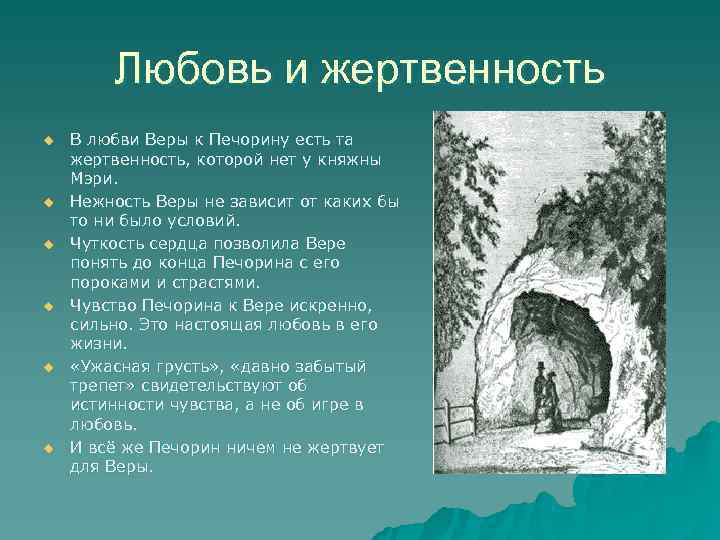 Любовь и жертвенность

В любви Веры к Печорину есть та жертвенность, которой нет у княжны Мэри.

Нежность Веры не зависит от каких бы то ни было условий.

Чуткость сердца позволила Вере понять до конца Печорина с его пороками и страстями.

Чувство Печорина к Вере искренно, сильно. Это настоящая любовь в его жизни.

«Ужасная грусть», «давно забытый трепет» свидетельствуют об истинности чувства, а не об игре в любовь.

И всё же Печорин ничем не жертвует для Веры.